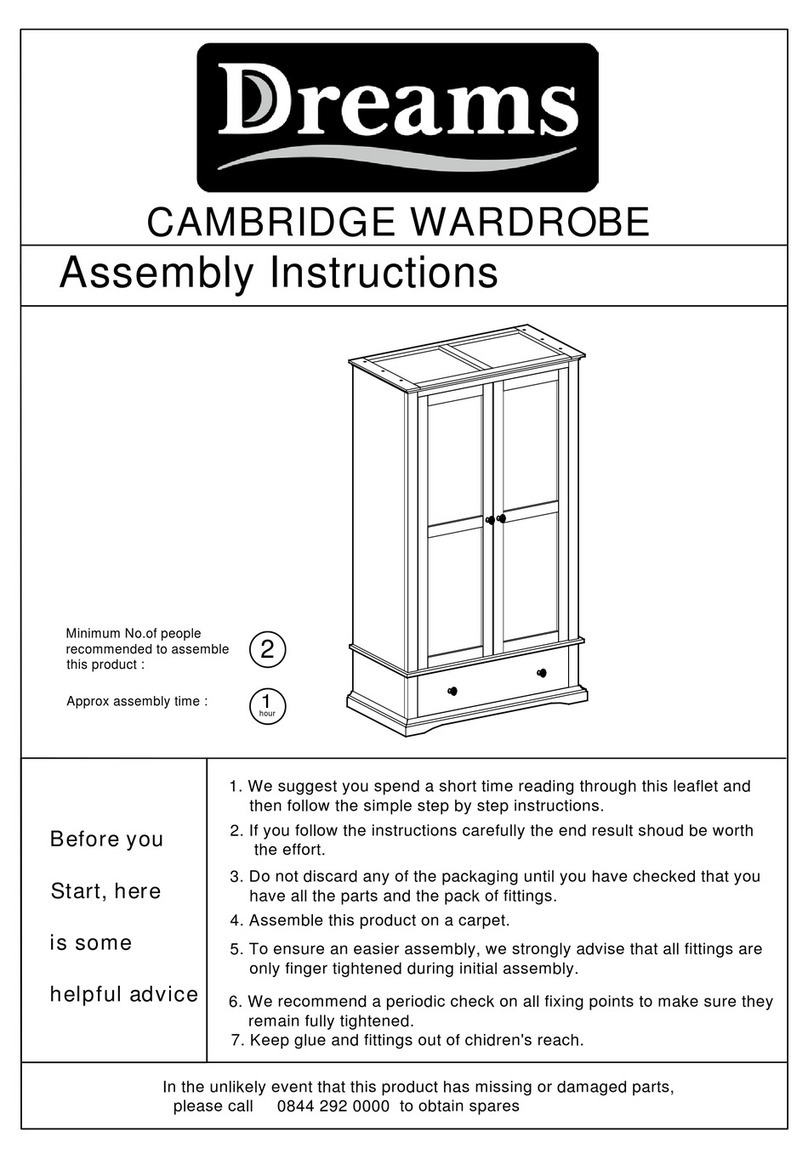 Dreams

CAMBRIDGE WARDROBE

Assembly Instructions

Minimum No.of people recommended to assemble this product :

2

Approx assembly time :

1
hour

Before you Start, here is some helpful advice

1. We suggest you spend a short time reading through this leaflet and then follow the simple step by step instructions.
2. If you follow the instructions carefully the end result shoud be worth the effort.
3. Do not discard any of the packaging until you have checked that you have all the parts and the pack of fittings.
4. Assemble this product on a carpet.
5. To ensure an easier assembly, we strongly advise that all fittings are only finger tightened during initial assembly.
6. We recommend a periodic check on all fixing points to make sure they remain fully tightened.
7. Keep glue and fittings out of chidren's reach.

In the unlikely event that this product has missing or damaged parts, please call 0844 292 0000 to obtain spares